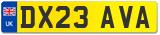 UK

DX23 AVA